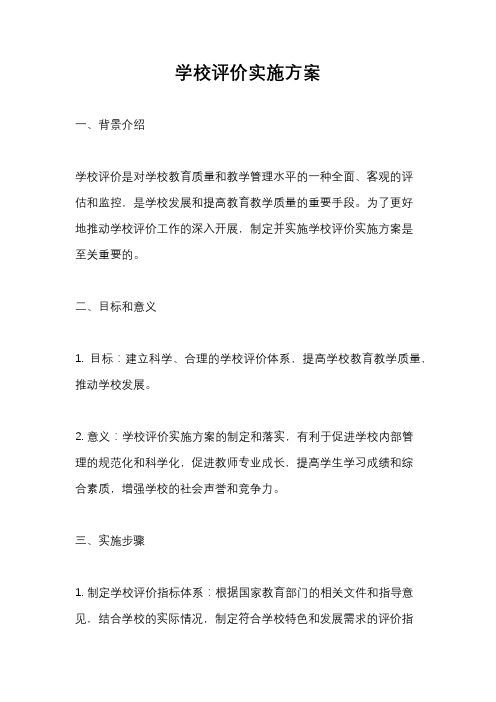 学校评价实施方案

一、背景介绍

学校评价是对学校教育质量和教学管理水平的一种全面、客观的评估和监控，是学校发展和提高教育教学质量的重要手段。为了更好地推动学校评价工作的深入开展，制定并实施学校评价实施方案是至关重要的。

二、目标和意义

1. 目标：建立科学、合理的学校评价体系，提高学校教育教学质量，推动学校发展。

2. 意义：学校评价实施方案的制定和落实，有利于促进学校内部管理的规范化和科学化，促进教师专业成长，提高学生学习成绩和综合素质，增强学校的社会声誉和竞争力。

三、实施步骤

1. 制定学校评价指标体系：根据国家教育部门的相关文件和指导意见，结合学校的实际情况，制定符合学校特色和发展需求的评价指